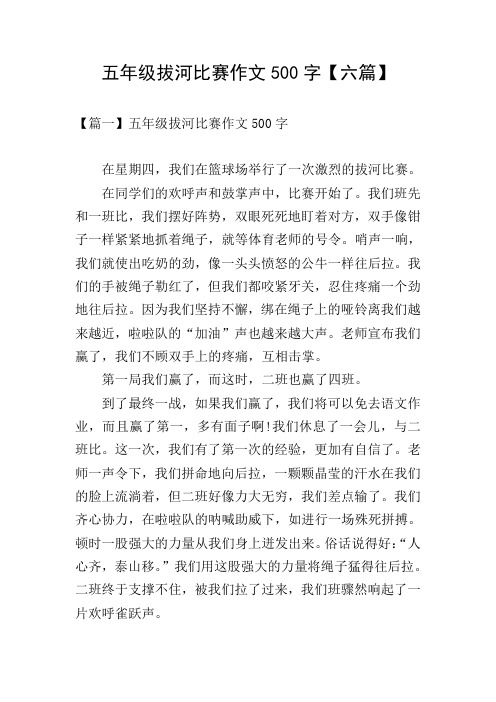 五年级拔河比赛作文 500 字【六篇】

【篇一】五年级拔河比赛作文 500 字

在星期四，我们在篮球场举行了一次激烈的拔河比赛。

在同学们的欢呼声和鼓掌声中，比赛开始了。我们班先和一班比，我们摆好阵势，双眼死死地盯着对方，双手像钳子一样紧紧地抓着绳子，就等体育老师的号令。哨声一响，我们就使出吃奶的劲，像一头头愤怒的公牛一样往后拉。我们的手被绳子勒红了，但我们都咬紧牙关，忍住疼痛一个劲地往后拉。因为我们坚持不懈，绑在绳子上的哑铃离我们越来越近，啦啦队的“加油”声也越来越大声。老师宣布我们赢了，我们不顾双手上的疼痛，互相击掌。

第一局我们赢了，而这时，二班也赢了四班。

到了最终一战，如果我们赢了，我们将可以免去语文作业，而且赢了第一，多有面子啊!我们休息了一会儿，与二班比。这一次，我们有了第一次的经验，更加有自信了。老师一声令下，我们拼命地向后拉，一颗颗晶莹的汗水在我们的脸上流淌着，但二班好像力大无穷，我们差点输了。我们齐心协力，在啦啦队的呐喊助威下，如进行一场殊死拼搏。顿时一股强大的力量从我们身上迸发出来。俗话说得好:“人心齐，泰山移。”我们用这股强大的力量将绳子猛得往后拉。二班终于支撑不住，被我们拉了过来，我们班骤然响起了一片欢呼雀跃声。